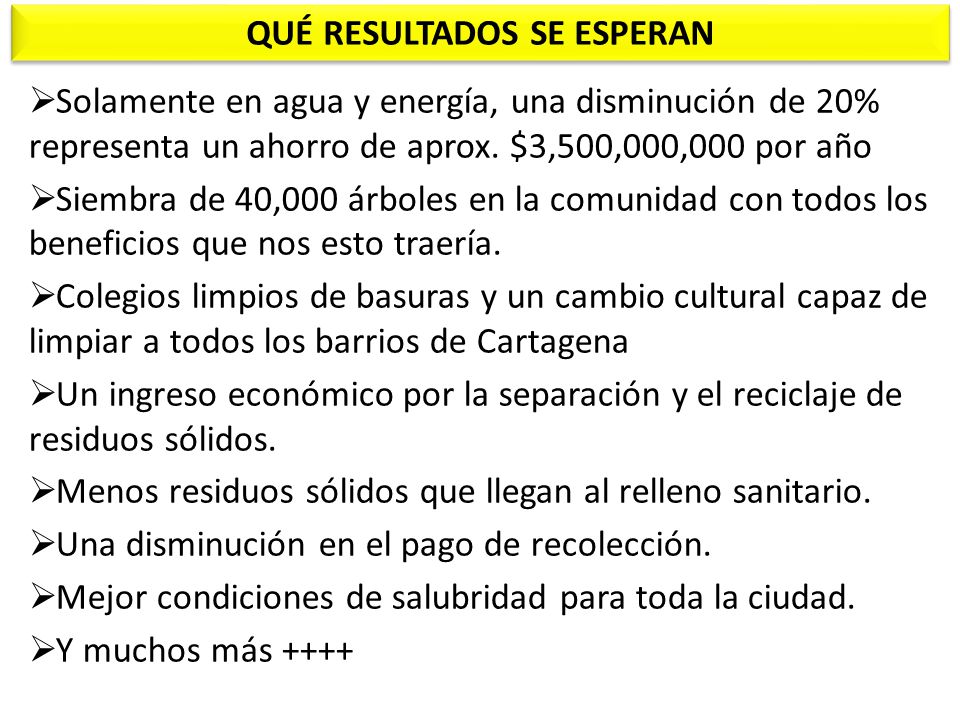 QUÉ RESULTADOS SE ESPERAN

➢Solamente en agua y energía, una disminución de 20% representa un ahorro de aprox. \$3,500,000,000 por año

➢Siembra de 40,000 árboles en la comunidad con todos los beneficios que nos esto traería.

➢Colegios limpios de basuras y un cambio cultural capaz de limpiar a todos los barrios de Cartagena

➢Un ingreso económico por la separación y el reciclaje de residuos sólidos.

➢Menos residuos sólidos que llegan al relleno sanitario.

➢Una disminución en el pago de recolección.

➢Mejor condiciones de salubridad para toda la ciudad.

➢Y muchos más ++++